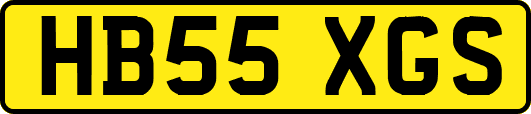 HB55 XGS